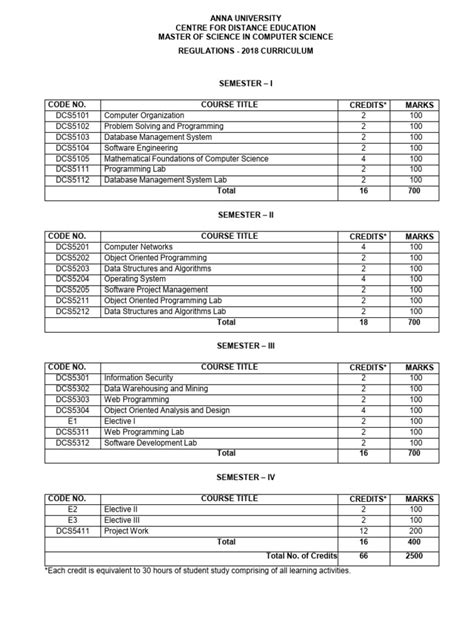 ANNA UNIVERSITY
CENTRE FOR DISTANCE EDUCATION
MASTER OF SCIENCE IN COMPUTER SCIENCE

REGULATIONS - 2018 CURRICULUM

SEMESTER – I

| CODE NO. | COURSE TITLE | CREDITS* | MARKS |
|---|---|---|---|
| DCS5101 | Computer Organization | 2 | 100 |
| DCS5102 | Problem Solving and Programming | 2 | 100 |
| DCS5103 | Database Management System | 2 | 100 |
| DCS5104 | Software Engineering | 2 | 100 |
| DCS5105 | Mathematical Foundations of Computer Science | 4 | 100 |
| DCS5111 | Programming Lab | 2 | 100 |
| DCS5112 | Database Management System Lab | 2 | 100 |
| | Total | 16 | 700 |

SEMESTER – II

| CODE NO. | COURSE TITLE | CREDITS* | MARKS |
|---|---|---|---|
| DCS5201 | Computer Networks | 4 | 100 |
| DCS5202 | Object Oriented Programming | 2 | 100 |
| DCS5203 | Data Structures and Algorithms | 2 | 100 |
| DCS5204 | Operating System | 4 | 100 |
| DCS5205 | Software Project Management | 2 | 100 |
| DCS5211 | Object Oriented Programming Lab | 2 | 100 |
| DCS5212 | Data Structures and Algorithms Lab | 2 | 100 |
| | Total | 18 | 700 |

SEMESTER – III

| CODE NO. | COURSE TITLE | CREDITS* | MARKS |
|---|---|---|---|
| DCS5301 | Information Security | 2 | 100 |
| DCS5302 | Data Warehousing and Mining | 2 | 100 |
| DCS5303 | Web Programming | 2 | 100 |
| DCS5304 | Object Oriented Analysis and Design | 4 | 100 |
| E1 | Elective I | 2 | 100 |
| DCS5311 | Web Programming Lab | 2 | 100 |
| DCS5312 | Software Development Lab | 2 | 100 |
| | Total | 16 | 700 |

SEMESTER – IV

| CODE NO. | COURSE TITLE | CREDITS* | MARKS |
|---|---|---|---|
| E2 | Elective II | 2 | 100 |
| E3 | Elective III | 2 | 100 |
| DCS5411 | Project Work | 12 | 200 |
| | Total | 16 | 400 |
| | Total No. of Credits | 66 | 2500 |

*Each credit is equivalent to 30 hours of student study comprising of all learning activities.